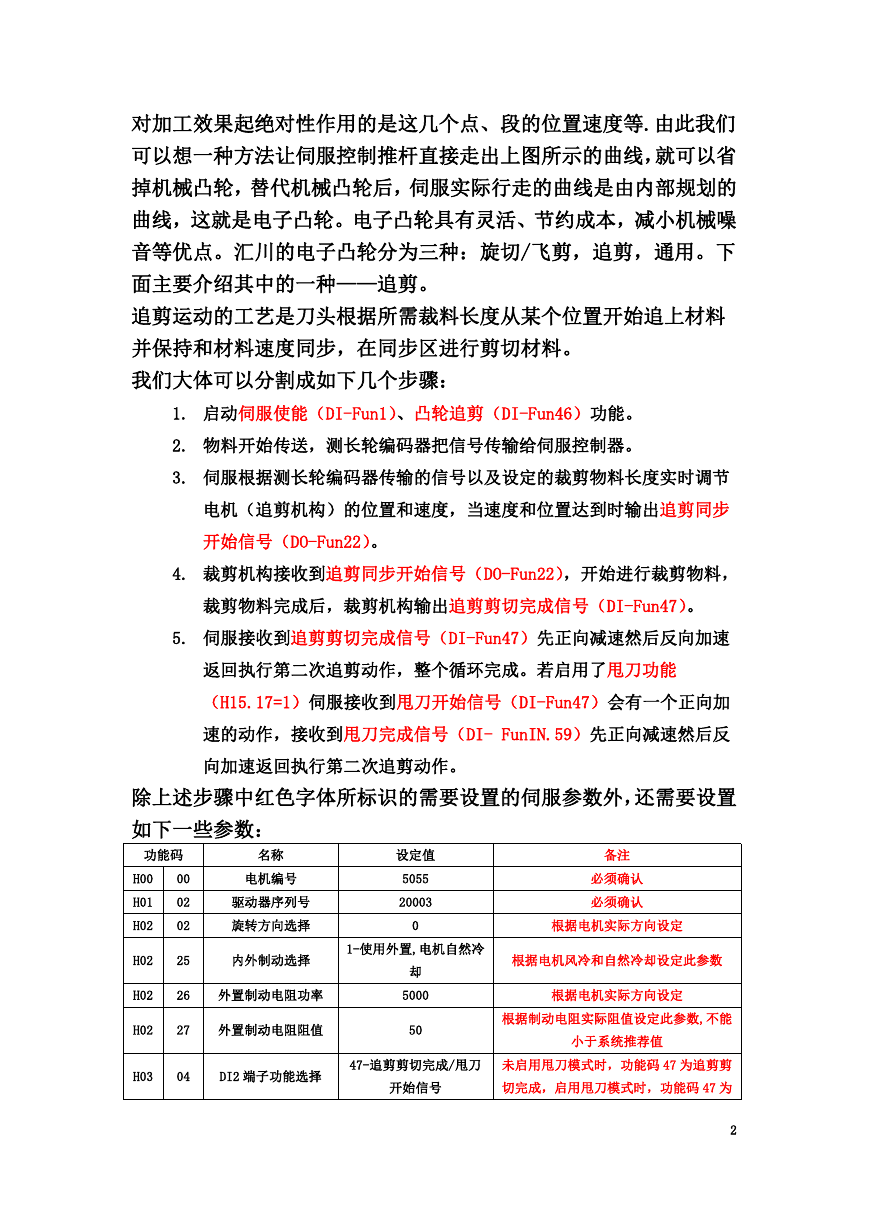 对加工效果起绝对性作用的是这几个点、段的位置速度等.由此我们可以想一种方法让伺服控制推杆直接走出上图所示的曲线,就可以省掉机械凸轮,替代机械凸轮后,伺服实际行走的曲线是由内部规划的曲线,这就是电子凸轮。电子凸轮具有灵活、节约成本,减小机械噪音等优点。汇川的电子凸轮分为三种:旋切/飞剪,追剪,通用。下面主要介绍其中的一种——追剪。

追剪运动的工艺是刀头根据所需裁料长度从某个位置开始追上材料并保持和材料速度同步,在同步区进行剪切材料。

我们大体可以分割成如下几个步骤:

1. 启动伺服使能(DI-Fun1)、凸轮追剪(DI-Fun46)功能。
2. 物料开始传送,测长轮编码器把信号传输给伺服控制器。
3. 伺服根据测长轮编码器传输的信号以及设定的裁剪物料长度实时调节电机(追剪机构)的位置和速度,当速度和位置达到时输出追剪同步开始信号(DO-Fun22)。
4. 裁剪机构接收到追剪同步开始信号(DO-Fun22),开始进行裁剪物料,裁剪物料完成后,裁剪机构输出追剪剪切完成信号(DI-Fun47)。
5. 伺服接收到追剪剪切完成信号(DI-Fun47)先正向减速然后反向加速返回执行第二次追剪动作,整个循环完成。若启用了甩刀功能(H15.17=1)伺服接收到甩刀开始信号(DI-Fun47)会有一个正向加速的动作,接收到甩刀完成信号(DI- FunIN.59)先正向减速然后反向加速返回执行第二次追剪动作。

除上述步骤中红色字体所标识的需要设置的伺服参数外,还需要设置如下一些参数:

| 功能码 | | 名称 | 设定值 | 备注 |
|---|---|---|---|---|
| H00 | 00 | 电机编号 | 5055 | 必须确认 |
| H01 | 02 | 驱动器序列号 | 20003 | 必须确认 |
| H02 | 02 | 旋转方向选择 | 0 | 根据电机实际方向设定 |
| H02 | 25 | 内外制动选择 | 1-使用外置,电机自然冷却 | 根据电机风冷和自然冷却设定此参数 |
| H02 | 26 | 外置制动电阻功率 | 5000 | 根据电机实际方向设定 |
| H02 | 27 | 外置制动电阻阻值 | 50 | 根据制动电阻实际阻值设定此参数,不能小于系统推荐值 |
| H03 | 04 | DI2 端子功能选择 | 47-追剪剪切完成/甩刀开始信号 | 未启用甩刀模式时,功能码 47 为追剪剪切完成,启用甩刀模式时,功能码 47 为 |

2